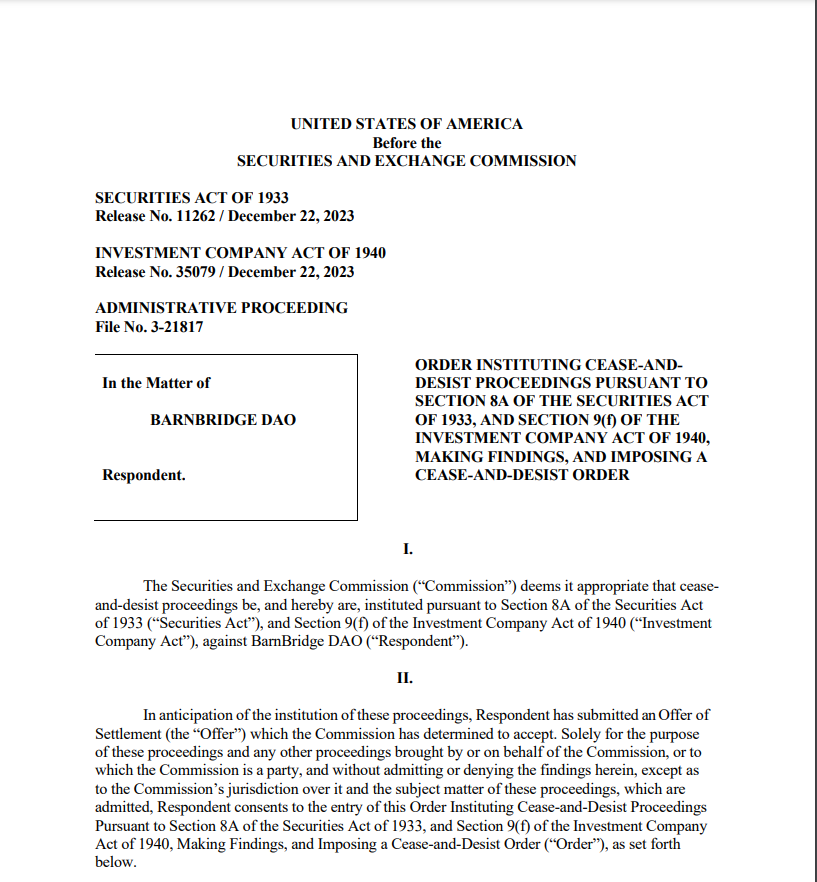 UNITED STATES OF AMERICA
Before the
SECURITIES AND EXCHANGE COMMISSION

SECURITIES ACT OF 1933
Release No. 11262 / December 22, 2023

INVESTMENT COMPANY ACT OF 1940
Release No. 35079 / December 22, 2023

ADMINISTRATIVE PROCEEDING
File No. 3-21817

In the Matter of

BARNBRIDGE DAO

Respondent.

ORDER INSTITUTING CEASE-AND-DESIST PROCEEDINGS PURSUANT TO SECTION 8A OF THE SECURITIES ACT OF 1933, AND SECTION 9(f) OF THE INVESTMENT COMPANY ACT OF 1940, MAKING FINDINGS, AND IMPOSING A CEASE-AND-DESIST ORDER

I.

The Securities and Exchange Commission ("Commission") deems it appropriate that cease-and-desist proceedings be, and hereby are, instituted pursuant to Section 8A of the Securities Act of 1933 ("Securities Act"), and Section 9(f) of the Investment Company Act of 1940 ("Investment Company Act"), against BarnBridge DAO ("Respondent").

II.

In anticipation of the institution of these proceedings, Respondent has submitted an Offer of Settlement (the "Offer") which the Commission has determined to accept. Solely for the purpose of these proceedings and any other proceedings brought by or on behalf of the Commission, or to which the Commission is a party, and without admitting or denying the findings herein, except as to the Commission's jurisdiction over it and the subject matter of these proceedings, which are admitted, Respondent consents to the entry of this Order Instituting Cease-and-Desist Proceedings Pursuant to Section 8A of the Securities Act of 1933, and Section 9(f) of the Investment Company Act of 1940, Making Findings, and Imposing a Cease-and-Desist Order ("Order"), as set forth below.